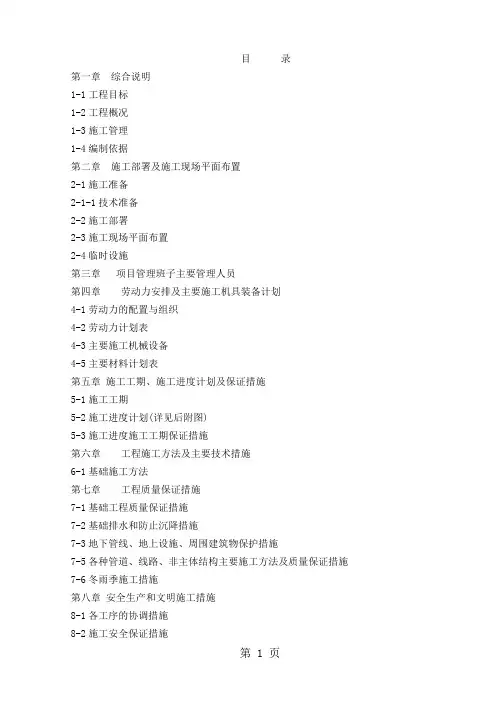 目　录

第一章　综合说明

1-1 工程目标

1-2 工程概况

1-3 施工管理

1-4 编制依据

第二章　施工部署及施工现场平面布置

2-1 施工准备

2-1-1 技术准备

2-2 施工部署

2-3 施工现场平面布置

2-4 临时设施

第三章　项目管理班子主要管理人员

第四章　劳动力安排及主要施工机具装备计划

4-1 劳动力的配置与组织

4-2 劳动力计划表

4-3 主要施工机械设备

4-5 主要材料计划表

第五章 施工工期、施工进度计划及保证措施

5-1 施工工期

5-2 施工进度计划(详见后附图)

5-3 施工进度施工工期保证措施

第六章　工程施工方法及主要技术措施

6-1 基础施工方法

第七章　工程质量保证措施

7-1 基础工程质量保证措施

7-2 基础排水和防止沉降措施

7-3 地下管线、地上设施、周围建筑物保护措施

7-5 各种管道、线路、非主体结构主要施工方法及质量保证措施

7-6 冬雨季施工措施

第八章 安全生产和文明施工措施

8-1 各工序的协调措施

8-2 施工安全保证措施

第 1 页